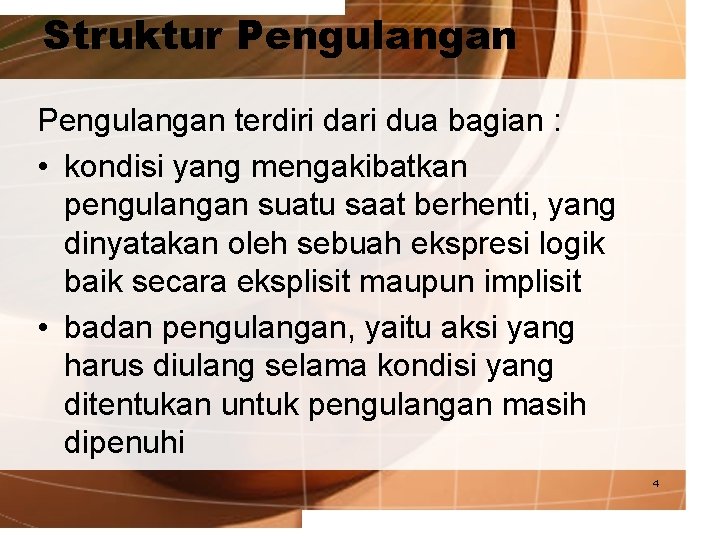 Struktur Pengulangan

Pengulangan terdiri dari dua bagian :

• kondisi yang mengakibatkan pengulangan suatu saat berhenti, yang dinyatakan oleh sebuah ekspresi logik baik secara eksplisit maupun implisit
• badan pengulangan, yaitu aksi yang harus diulang selama kondisi yang ditentukan untuk pengulangan masih dipenuhi

4